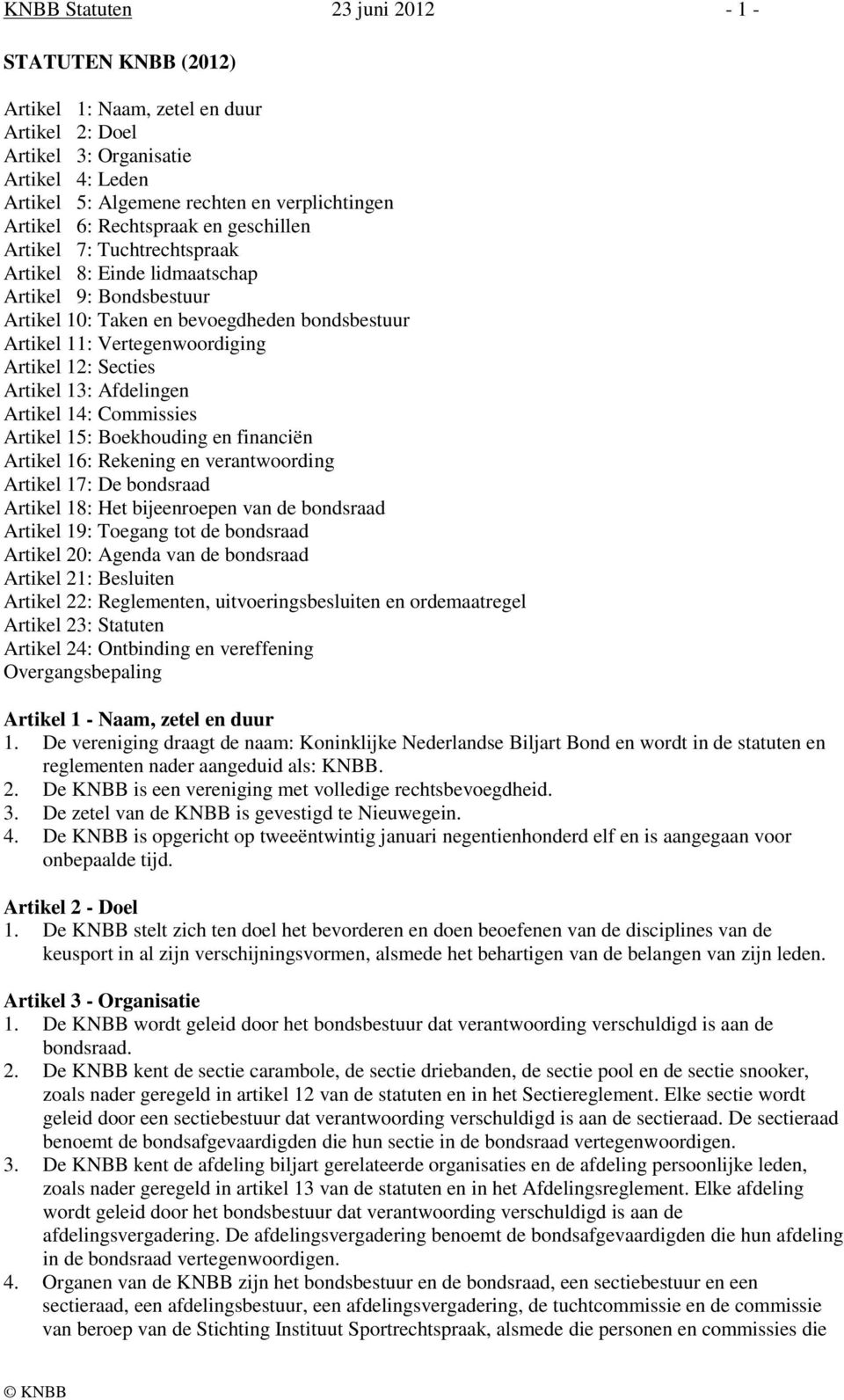 KNBB Statuten 23 juni 2012 - 1 -

STATUTEN KNBB (2012)

Artikel 1: Naam, zetel en duur
Artikel 2: Doel
Artikel 3: Organisatie
Artikel 4: Leden
Artikel 5: Algemene rechten en verplichtingen
Artikel 6: Rechtspraak en geschillen
Artikel 7: Tuchtrechtspraak
Artikel 8: Einde lidmaatschap
Artikel 9: Bondsbestuur
Artikel 10: Taken en bevoegdheden bondsbestuur
Artikel 11: Vertegenwoordiging
Artikel 12: Secties
Artikel 13: Afdelingen
Artikel 14: Commissies
Artikel 15: Boekhouding en financiën
Artikel 16: Rekening en verantwoording
Artikel 17: De bondsraad
Artikel 18: Het bijeenroepen van de bondsraad
Artikel 19: Toegang tot de bondsraad
Artikel 20: Agenda van de bondsraad
Artikel 21: Besluiten
Artikel 22: Reglementen, uitvoeringsbesluiten en ordemaatregel
Artikel 23: Statuten
Artikel 24: Ontbinding en vereffening
Overgangsbepaling

Artikel 1 - Naam, zetel en duur
1. De vereniging draagt de naam: Koninklijke Nederlandse Biljart Bond en wordt in de statuten en reglementen nader aangeduid als: KNBB.
2. De KNBB is een vereniging met volledige rechtsbevoegdheid.
3. De zetel van de KNBB is gevestigd te Nieuwegein.
4. De KNBB is opgericht op tweeëntwintig januari negentienhonderd elf en is aangegaan voor onbepaalde tijd.

Artikel 2 - Doel
1. De KNBB stelt zich ten doel het bevorderen en doen beoefenen van de disciplines van de keusport in al zijn verschijningsvormen, alsmede het behartigen van de belangen van zijn leden.

Artikel 3 - Organisatie
1. De KNBB wordt geleid door het bondsbestuur dat verantwoording verschuldigd is aan de bondsraad.
2. De KNBB kent de sectie carambole, de sectie driebanden, de sectie pool en de sectie snooker, zoals nader geregeld in artikel 12 van de statuten en in het Sectiereglement. Elke sectie wordt geleid door een sectiebestuur dat verantwoording verschuldigd is aan de sectieraad. De sectieraad benoemt de bondsafgevaardigden die hun sectie in de bondsraad vertegenwoordigen.
3. De KNBB kent de afdeling biljart gerelateerde organisaties en de afdeling persoonlijke leden, zoals nader geregeld in artikel 13 van de statuten en in het Afdelingsreglement. Elke afdeling wordt geleid door het bondsbestuur dat verantwoording verschuldigd is aan de afdelingsvergadering. De afdelingsvergadering benoemt de bondsafgevaardigden die hun afdeling in de bondsraad vertegenwoordigen.
4. Organen van de KNBB zijn het bondsbestuur en de bondsraad, een sectiebestuur en een sectieraad, een afdelingsbestuur, een afdelingsvergadering, de tuchtcommissie en de commissie van beroep van de Stichting Instituut Sportrechtspraak, alsmede die personen en commissies die

© KNBB